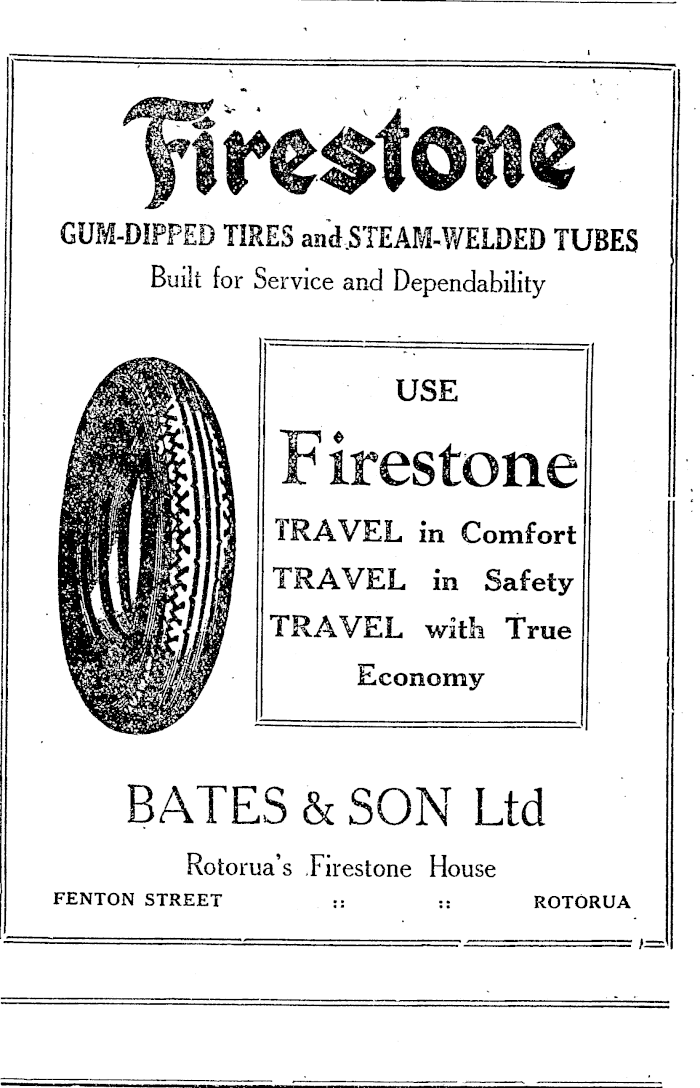 Firestone

GUM-DIPPED TIRES and STEAM-WELDED TUBES

Built for Service and Dependability

USE

Firestone

TRAVEL in Comfort
TRAVEL in Safety
TRAVEL with True Economy

BATES & SON Ltd

Rotorua's Firestone House

FENTON STREET :: :: ROTORUA